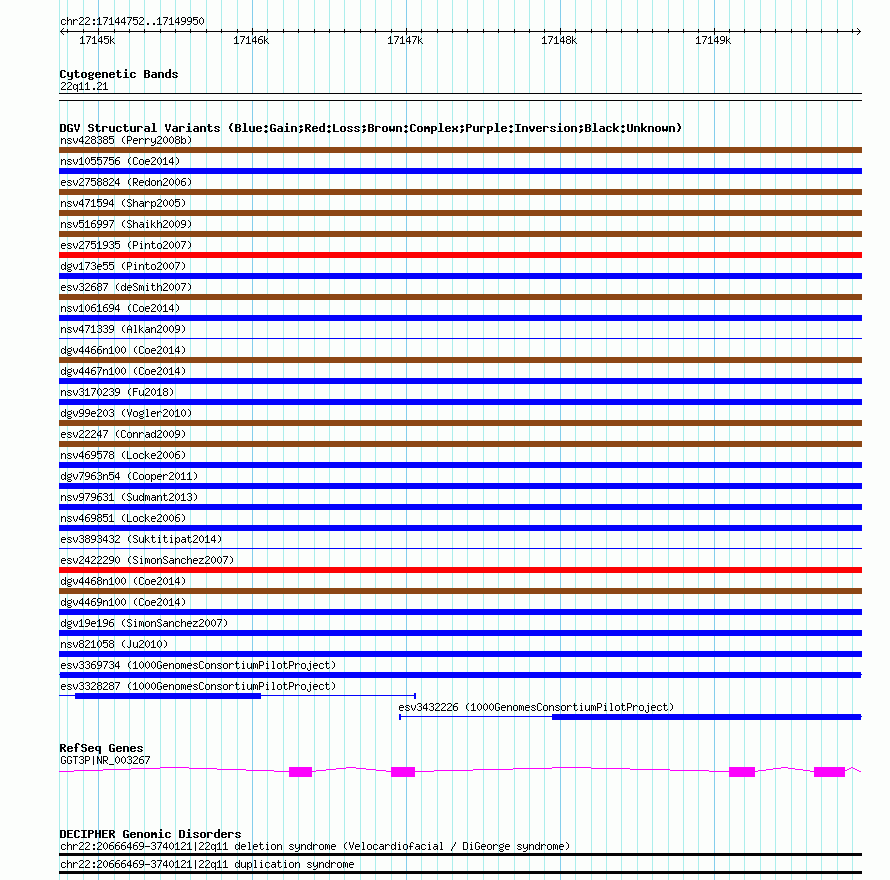 chr22:17144752..17149950

17145k 17146k 17147k 17148k 17149k

Cytogenetic Bands
22q11.21

DGV Structural Variants (Blue:Gain;Red:Loss;Brown:Complex;Purple:Inversion;Black:Unknown)
nsv428385 (Perry2008b)
nsv1055756 (Coe2014)
esv2758824 (Redon2006)
nsv471594 (Sharp2005)
nsv516997 (Shaikh2009)
esv2751935 (Pinto2007)
dgv173e55 (Pinto2007)
esv32687 (deSmith2007)
nsv1061694 (Coe2014)
nsv471339 (Alkan2009)
dgv4466n100 (Coe2014)
dgv4467n100 (Coe2014)
nsv3170239 (Fu2018)
dgv99e203 (Vogler2010)
esv22247 (Conrad2009)
nsv469578 (Locke2006)
dgv7963n54 (Cooper2011)
nsv979631 (Sudmant2013)
nsv469851 (Locke2006)
esv3893432 (Suktitipat2014)
esv2422290 (SimonSanchez2007)
dgv4468n100 (Coe2014)
dgv4469n100 (Coe2014)
dgv19e196 (SimonSanchez2007)
nsv821058 (Ju2010)
esv3369734 (1000GenomesConsortiumPilotProject)
esv3328287 (1000GenomesConsortiumPilotProject)
esv3432226 (1000GenomesConsortiumPilotProject)

RefSeq Genes
GGT3P|NR_003267

DECIPHER Genomic Disorders
chr22:20666469-3740121|22q11 deletion syndrome (Velocardiofacial / DiGeorge syndrome)
chr22:20666469-3740121|22q11 duplication syndrome